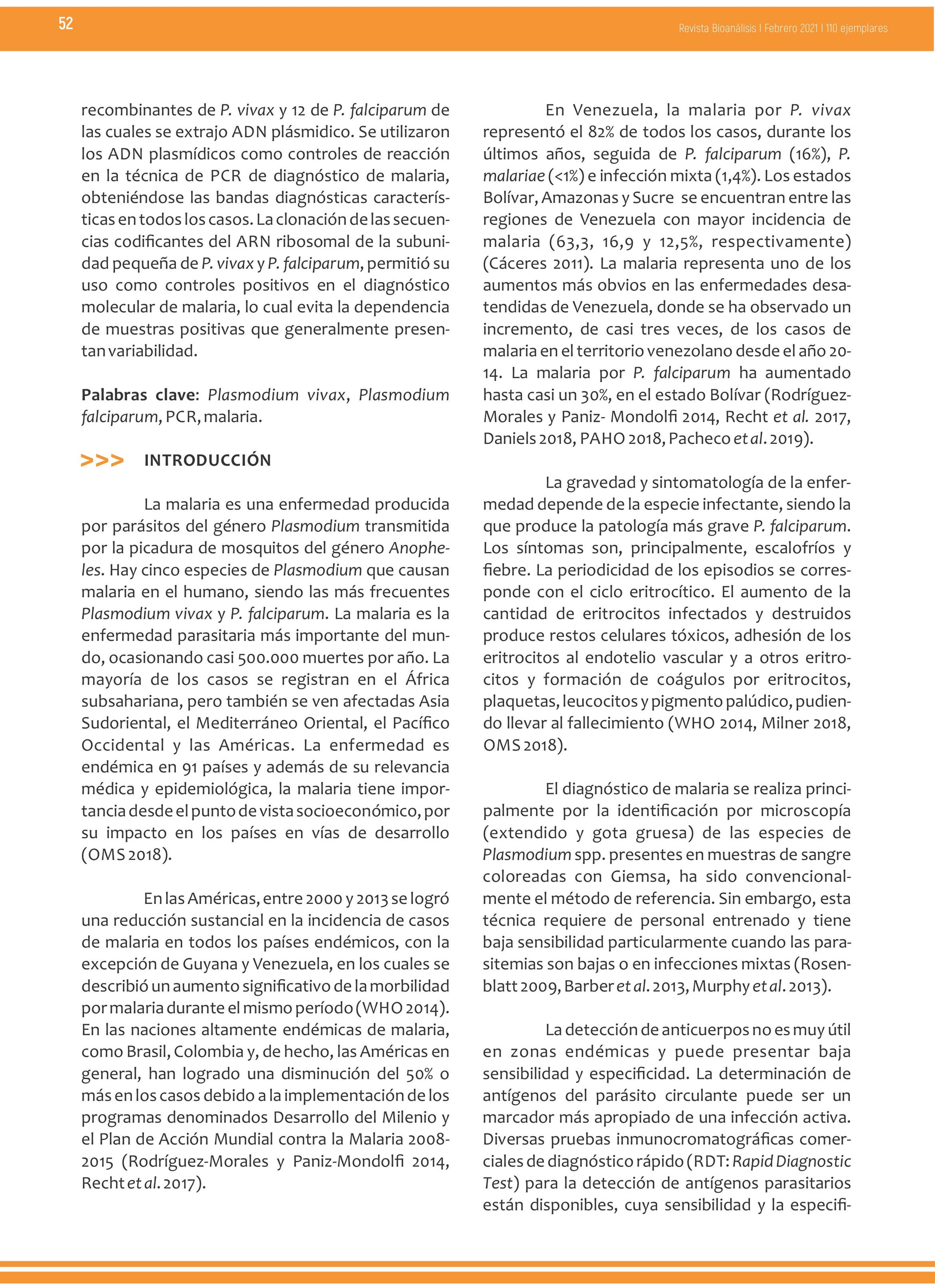 52

Revista Bioanálisis I Febrero 2021 I 110 ejemplares

recombinantes de P. vivax y 12 de P. falciparum de las cuales se extrajo ADN plásmidico. Se utilizaron los ADN plasmídicos como controles de reacción en la técnica de PCR de diagnóstico de malaria, obteniéndose las bandas diagnósticas características en todos los casos. La clonación de las secuencias codificantes del ARN ribosomal de la subunidad pequeña de P. vivax y P. falciparum, permitió su uso como controles positivos en el diagnóstico molecular de malaria, lo cual evita la dependencia de muestras positivas que generalmente presentan variabilidad.

Palabras clave: Plasmodium vivax, Plasmodium falciparum, PCR, malaria.

>>> INTRODUCCIÓN

La malaria es una enfermedad producida por parásitos del género Plasmodium transmitida por la picadura de mosquitos del género Anopheles. Hay cinco especies de Plasmodium que causan malaria en el humano, siendo las más frecuentes Plasmodium vivax y P. falciparum. La malaria es la enfermedad parasitaria más importante del mundo, ocasionando casi 500.000 muertes por año. La mayoría de los casos se registran en el África subsahariana, pero también se ven afectadas Asia Sudoriental, el Mediterráneo Oriental, el Pacífico Occidental y las Américas. La enfermedad es endémica en 91 países y además de su relevancia médica y epidemiológica, la malaria tiene importancia desde el punto de vista socioeconómico, por su impacto en los países en vías de desarrollo (OMS 2018).

En las Américas, entre 2000 y 2013 se logró una reducción sustancial en la incidencia de casos de malaria en todos los países endémicos, con la excepción de Guyana y Venezuela, en los cuales se describió un aumento significativo de la morbilidad por malaria durante el mismo período (WHO 2014). En las naciones altamente endémicas de malaria, como Brasil, Colombia y, de hecho, las Américas en general, han logrado una disminución del 50% o más en los casos debido a la implementación de los programas denominados Desarrollo del Milenio y el Plan de Acción Mundial contra la Malaria 2008-2015 (Rodríguez-Morales y Paniz-Mondolfi 2014, Recht et al. 2017).

En Venezuela, la malaria por P. vivax representó el 82% de todos los casos, durante los últimos años, seguida de P. falciparum (16%), P. malariae (<1%) e infección mixta (1,4%). Los estados Bolívar, Amazonas y Sucre se encuentran entre las regiones de Venezuela con mayor incidencia de malaria (63,3, 16,9 y 12,5%, respectivamente) (Cáceres 2011). La malaria representa uno de los aumentos más obvios en las enfermedades desatendidas de Venezuela, donde se ha observado un incremento, de casi tres veces, de los casos de malaria en el territorio venezolano desde el año 2014. La malaria por P. falciparum ha aumentado hasta casi un 30%, en el estado Bolívar (Rodríguez-Morales y Paniz- Mondolfi 2014, Recht et al. 2017, Daniels 2018, PAHO 2018, Pacheco et al. 2019).

La gravedad y sintomatología de la enfermedad depende de la especie infectante, siendo la que produce la patología más grave P. falciparum. Los síntomas son, principalmente, escalofríos y fiebre. La periodicidad de los episodios se corresponde con el ciclo eritrocítico. El aumento de la cantidad de eritrocitos infectados y destruidos produce restos celulares tóxicos, adhesión de los eritrocitos al endotelio vascular y a otros eritrocitos y formación de coágulos por eritrocitos, plaquetas, leucocitos y pigmento palúdico, pudiendo llevar al fallecimiento (WHO 2014, Milner 2018, OMS 2018).

El diagnóstico de malaria se realiza principalmente por la identificación por microscopía (extendido y gota gruesa) de las especies de Plasmodium spp. presentes en muestras de sangre coloreadas con Giemsa, ha sido convencionalmente el método de referencia. Sin embargo, esta técnica requiere de personal entrenado y tiene baja sensibilidad particularmente cuando las parasitemias son bajas o en infecciones mixtas (Rosenblatt 2009, Barber et al. 2013, Murphy et al. 2013).

La detección de anticuerpos no es muy útil en zonas endémicas y puede presentar baja sensibilidad y especificidad. La determinación de antígenos del parásito circulante puede ser un marcador más apropiado de una infección activa. Diversas pruebas inmunocromatográficas comerciales de diagnóstico rápido (RDT: Rapid Diagnostic Test) para la detección de antígenos parasitarios están disponibles, cuya sensibilidad y la especifi-